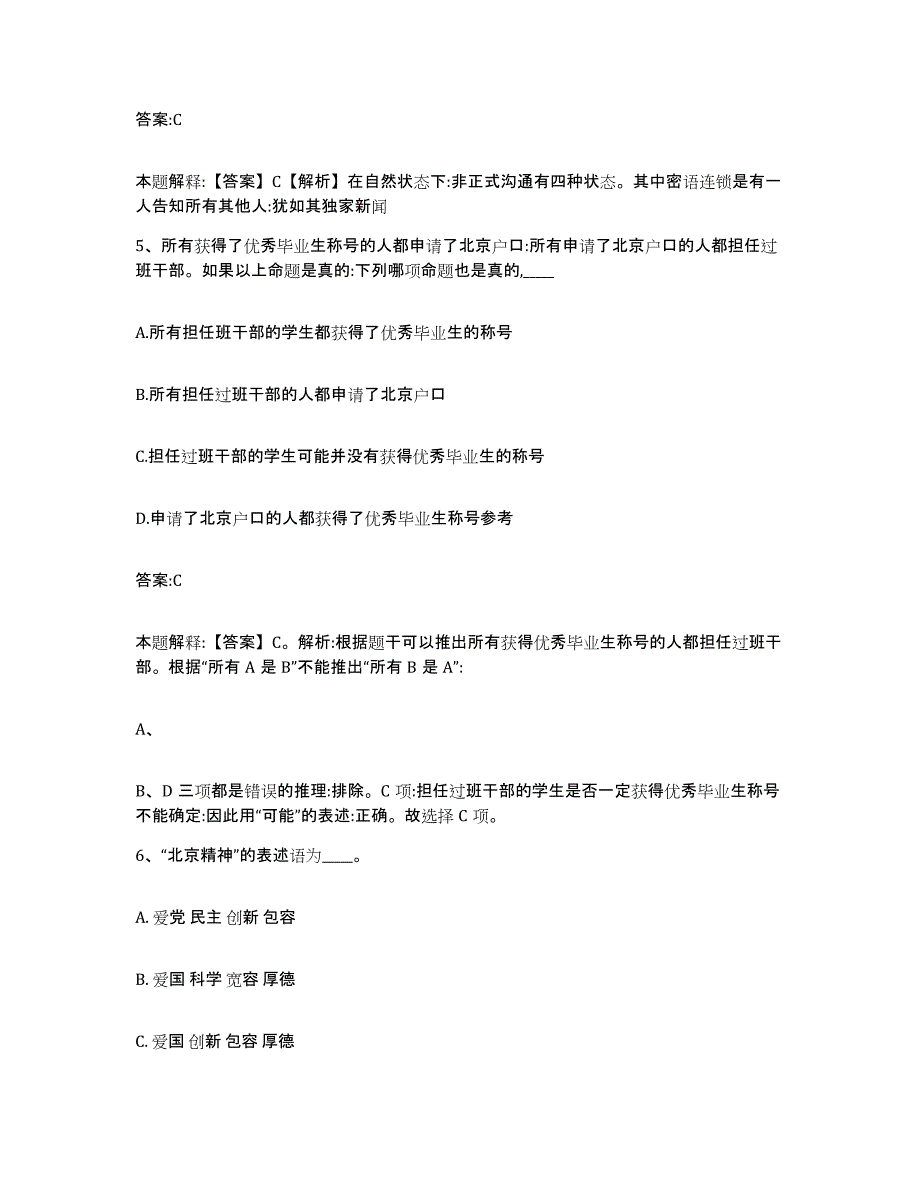 答案:C

本题解释:【答案】C【解析】在自然状态下:非正式沟通有四种状态。其中密语连锁是有一人告知所有其他人:犹如其独家新闻

5、所有获得了优秀毕业生称号的人都申请了北京户口:所有申请了北京户口的人都担任过班干部。如果以上命题是真的:下列哪项命题也是真的,____

A.所有担任班干部的学生都获得了优秀毕业生的称号

B.所有担任过班干部的人都申请了北京户口

C.担任过班干部的学生可能并没有获得优秀毕业生的称号

D.申请了北京户口的人都获得了优秀毕业生称号参考

答案:C

本题解释:【答案】C。解析:根据题干可以推出所有获得优秀毕业生称号的人都担任过班干部。根据“所有 A 是 B”不能推出“所有 B 是 A”:

A、

B、D 三项都是错误的推理:排除。C 项:担任过班干部的学生是否一定获得优秀毕业生称号不能确定:因此用“可能”的表述:正确。故选择 C 项。

6、“北京精神”的表述语为____。

A. 爱党 民主 创新 包容

B. 爱国 科学 宽容 厚德

C. 爱国 创新 包容 厚德